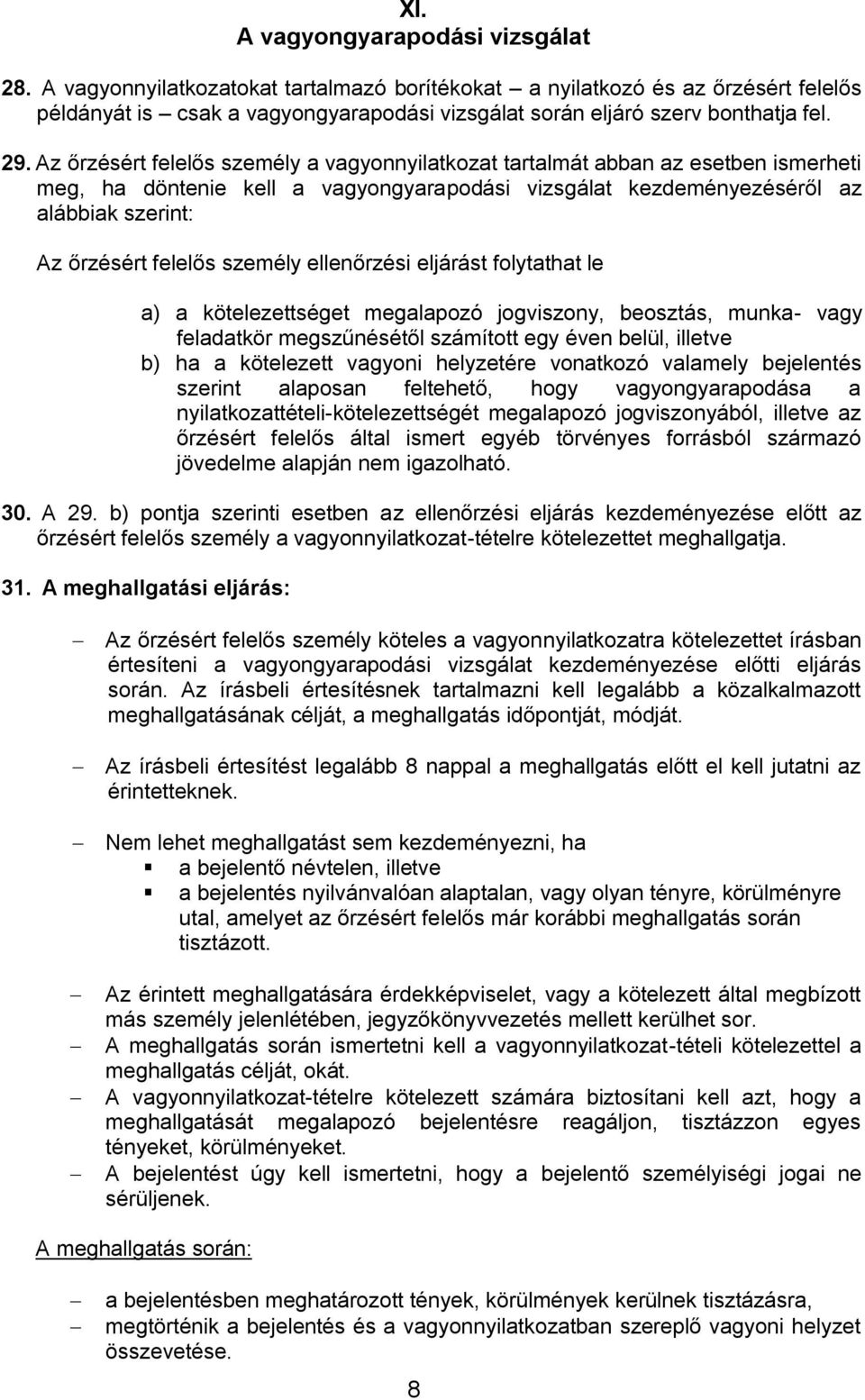 XI.
A vagyongyarapodási vizsgálat

28. A vagyonnyilatkozatokat tartalmazó borítékokat – a nyilatkozó és az őrzésért felelős példányát is – csak a vagyongyarapodási vizsgálat során eljáró szerv bonthatja fel.

29. Az őrzésért felelős személy a vagyonnyilatkozat tartalmát abban az esetben ismerheti meg, ha döntenie kell a vagyongyarapodási vizsgálat kezdeményezéséről az alábbiak szerint:

Az őrzésért felelős személy ellenőrzési eljárást folytathat le

a) a kötelezettséget megalapozó jogviszony, beosztás, munka- vagy feladatkör megszűnésétől számított egy éven belül, illetve
b) ha a kötelezett vagyoni helyzetére vonatkozó valamely bejelentés szerint alaposan feltehető, hogy vagyongyarapodása a nyilatkozattételi-kötelezettségét megalapozó jogviszonyából, illetve az őrzésért felelős által ismert egyéb törvényes forrásból származó jövedelme alapján nem igazolható.

30. A 29. b) pontja szerinti esetben az ellenőrzési eljárás kezdeményezése előtt az őrzésért felelős személy a vagyonnyilatkozat-tételre kötelezettet meghallgatja.

31. A meghallgatási eljárás:

– Az őrzésért felelős személy köteles a vagyonnyilatkozatra kötelezettet írásban értesíteni a vagyongyarapodási vizsgálat kezdeményezése előtti eljárás során. Az írásbeli értesítésnek tartalmazni kell legalább a közalkalmazott meghallgatásának célját, a meghallgatás időpontját, módját.

– Az írásbeli értesítést legalább 8 nappal a meghallgatás előtt el kell jutatni az érintetteknek.

– Nem lehet meghallgatást sem kezdeményezni, ha
▪ a bejelentő névtelen, illetve
▪ a bejelentés nyilvánvalóan alaptalan, vagy olyan tényre, körülményre utal, amelyet az őrzésért felelős már korábbi meghallgatás során tisztázott.

– Az érintett meghallgatására érdekképviselet, vagy a kötelezett által megbízott más személy jelenlétében, jegyzőkönyvvezetés mellett kerülhet sor.
– A meghallgatás során ismertetni kell a vagyonnyilatkozat-tételi kötelezettel a meghallgatás célját, okát.
– A vagyonnyilatkozat-tételre kötelezett számára biztosítani kell azt, hogy a meghallgatását megalapozó bejelentésre reagáljon, tisztázzon egyes tényeket, körülményeket.
– A bejelentést úgy kell ismertetni, hogy a bejelentő személyiségi jogai ne sérüljenek.

A meghallgatás során:

– a bejelentésben meghatározott tények, körülmények kerülnek tisztázásra,
– megtörténik a bejelentés és a vagyonnyilatkozatban szereplő vagyoni helyzet összevetése.

8